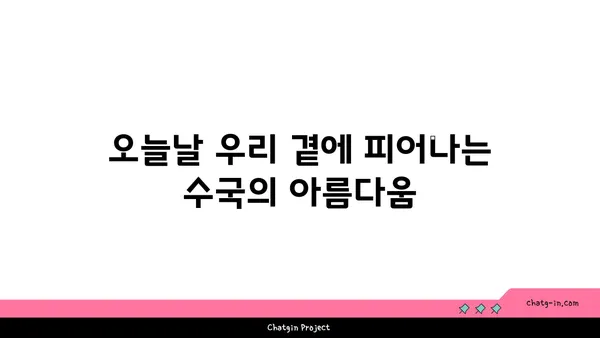 오늘날 우리 곁에 피어나는 수국의 아름다움

chatg-in.com

Chatgin Project